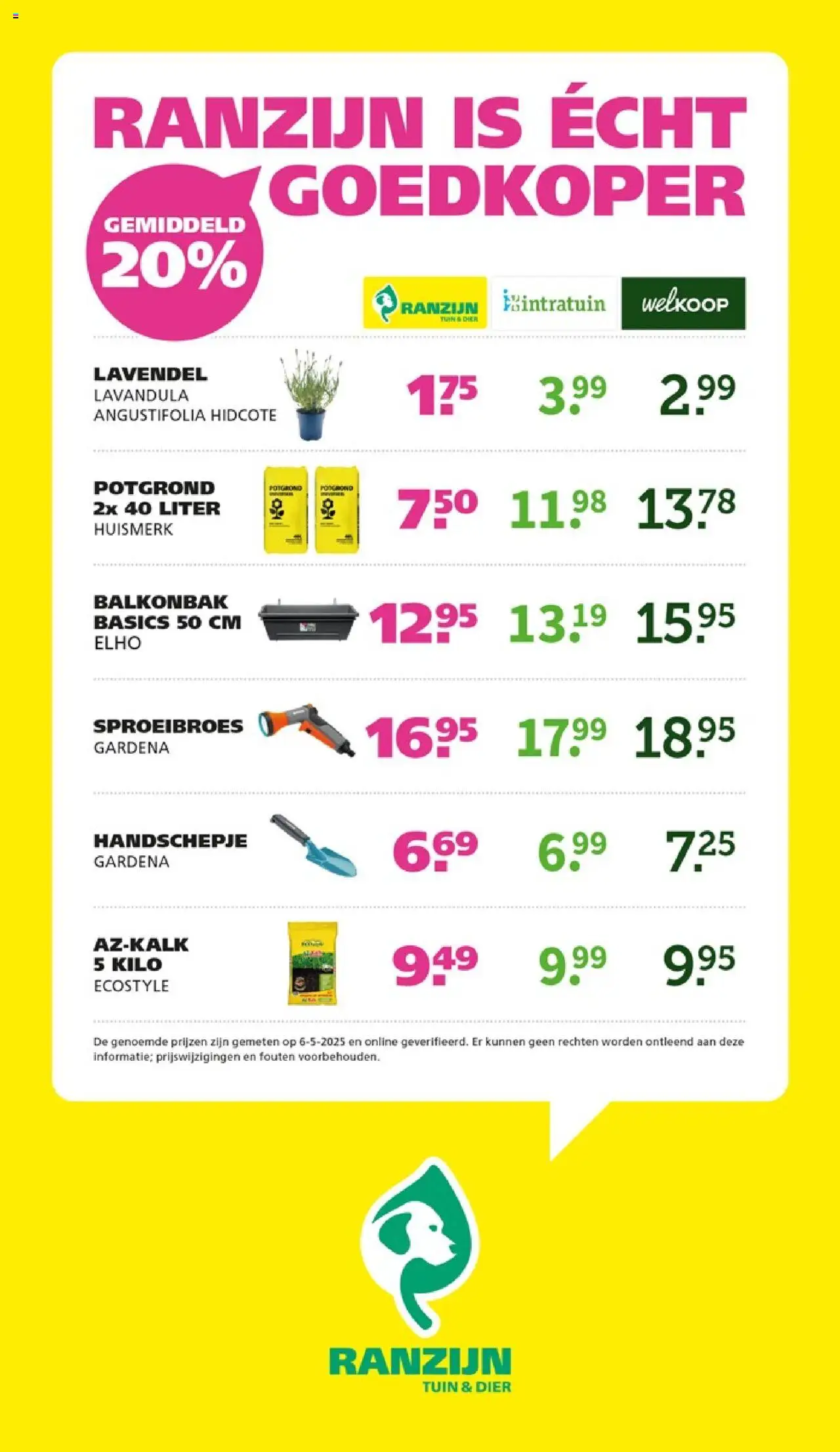 RANZIJN IS ÉCHT GOEDKOPER

GEMIDDELD 20%

| | RANZIJN TUIN & DIER | intratuin | welkoop |
|---|---|---|---|
| LAVENDEL LAVANDULA ANGUSTIFOLIA HIDCOTE | 1.75 | 3.99 | 2.99 |
| POTGROND 2x 40 LITER HUISMERK | 7.50 | 11.98 | 13.78 |
| BALKONBAK BASICS 50 CM ELHO | 12.95 | 13.19 | 15.95 |
| SPROEIBROES GARDENA | 16.95 | 17.99 | 18.95 |
| HANDSCHEPJE GARDENA | 6.69 | 6.99 | 7.25 |
| AZ-KALK 5 KILO ECOSTYLE | 9.49 | 9.99 | 9.95 |

De genoemde prijzen zijn gemeten op 6-5-2025 en online geverifieerd. Er kunnen geen rechten worden ontleend aan deze informatie; prijswijzigingen en fouten voorbehouden.

RANZIJN
TUIN & DIER